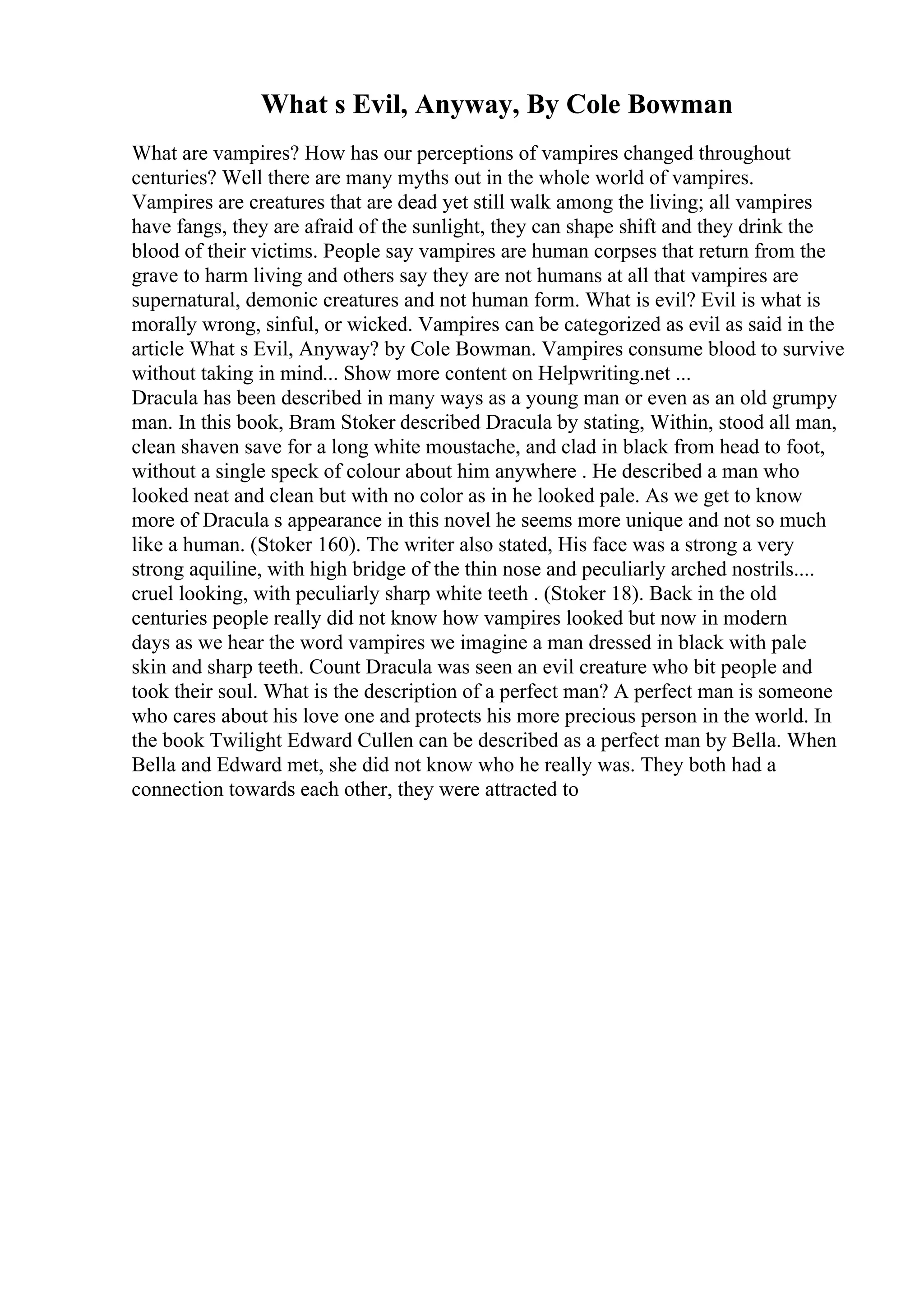 What s Evil, Anyway, By Cole Bowman

What are vampires? How has our perceptions of vampires changed throughout centuries? Well there are many myths out in the whole world of vampires. Vampires are creatures that are dead yet still walk among the living; all vampires have fangs, they are afraid of the sunlight, they can shape shift and they drink the blood of their victims. People say vampires are human corpses that return from the grave to harm living and others say they are not humans at all that vampires are supernatural, demonic creatures and not human form. What is evil? Evil is what is morally wrong, sinful, or wicked. Vampires can be categorized as evil as said in the article What s Evil, Anyway? by Cole Bowman. Vampires consume blood to survive without taking in mind... Show more content on Helpwriting.net ...
Dracula has been described in many ways as a young man or even as an old grumpy man. In this book, Bram Stoker described Dracula by stating, Within, stood all man, clean shaven save for a long white moustache, and clad in black from head to foot, without a single speck of colour about him anywhere . He described a man who looked neat and clean but with no color as in he looked pale. As we get to know more of Dracula s appearance in this novel he seems more unique and not so much like a human. (Stoker 160). The writer also stated, His face was a strong a very strong aquiline, with high bridge of the thin nose and peculiarly arched nostrils.... cruel looking, with peculiarly sharp white teeth . (Stoker 18). Back in the old centuries people really did not know how vampires looked but now in modern days as we hear the word vampires we imagine a man dressed in black with pale skin and sharp teeth. Count Dracula was seen an evil creature who bit people and took their soul. What is the description of a perfect man? A perfect man is someone who cares about his love one and protects his more precious person in the world. In the book Twilight Edward Cullen can be described as a perfect man by Bella. When Bella and Edward met, she did not know who he really was. They both had a connection towards each other, they were attracted to